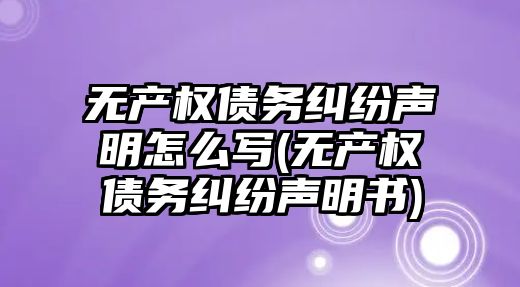 无产权债务纠纷声明怎么写(无产权债务纠纷声明书)